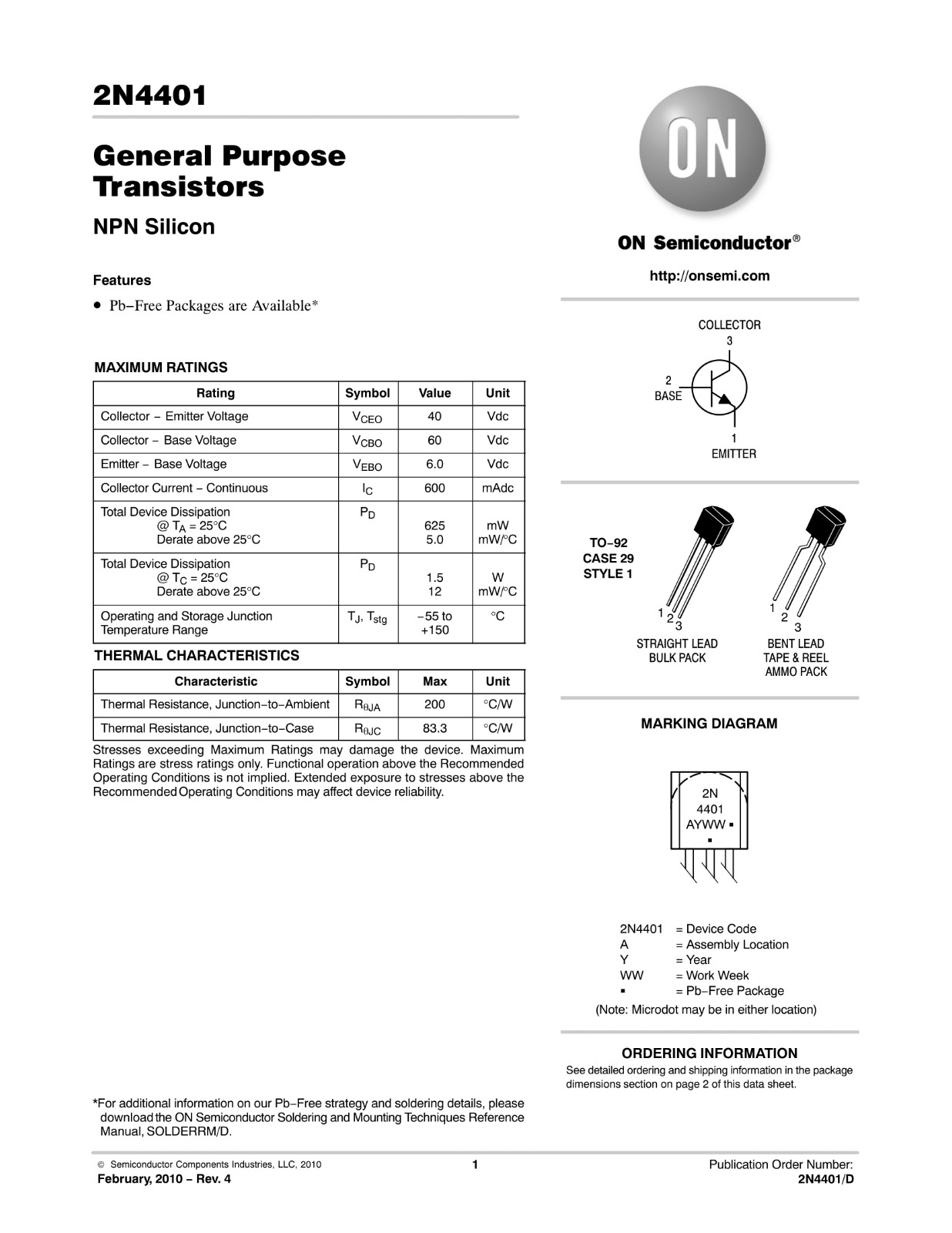 2N4401

General Purpose Transistors

NPN Silicon

Features

• Pb−Free Packages are Available*

MAXIMUM RATINGS

| Rating | Symbol | Value | Unit |
|---|---|---|---|
| Collector − Emitter Voltage | $V_{CEO}$ | 40 | Vdc |
| Collector − Base Voltage | $V_{CBO}$ | 60 | Vdc |
| Emitter − Base Voltage | $V_{EBO}$ | 6.0 | Vdc |
| Collector Current − Continuous | $I_C$ | 600 | mAdc |
| Total Device Dissipation @ $T_A$ = 25°C Derate above 25°C | $P_D$ | 625 5.0 | mW mW/°C |
| Total Device Dissipation @ $T_C$ = 25°C Derate above 25°C | $P_D$ | 1.5 12 | W mW/°C |
| Operating and Storage Junction Temperature Range | $T_J$, $T_{stg}$ | −55 to +150 | °C |

THERMAL CHARACTERISTICS

| Characteristic | Symbol | Max | Unit |
|---|---|---|---|
| Thermal Resistance, Junction−to−Ambient | $R_{\theta JA}$ | 200 | °C/W |
| Thermal Resistance, Junction−to−Case | $R_{\theta JC}$ | 83.3 | °C/W |

Stresses exceeding Maximum Ratings may damage the device. Maximum Ratings are stress ratings only. Functional operation above the Recommended Operating Conditions is not implied. Extended exposure to stresses above the Recommended Operating Conditions may affect device reliability.

*For additional information on our Pb−Free strategy and soldering details, please download the ON Semiconductor Soldering and Mounting Techniques Reference Manual, SOLDERRM/D.

ON

ON Semiconductor®

http://onsemi.com

COLLECTOR
3
2
BASE
1
EMITTER

TO−92
CASE 29
STYLE 1

1 2 3
STRAIGHT LEAD
BULK PACK

1 2 3
BENT LEAD
TAPE & REEL
AMMO PACK

MARKING DIAGRAM

2N
4401
AYWW ▪
▪

2N4401 = Device Code
A = Assembly Location
Y = Year
WW = Work Week
▪ = Pb−Free Package
(Note: Microdot may be in either location)

ORDERING INFORMATION

See detailed ordering and shipping information in the package dimensions section on page 2 of this data sheet.

© Semiconductor Components Industries, LLC, 2010
February, 2010 − Rev. 4

1

Publication Order Number:
2N4401/D